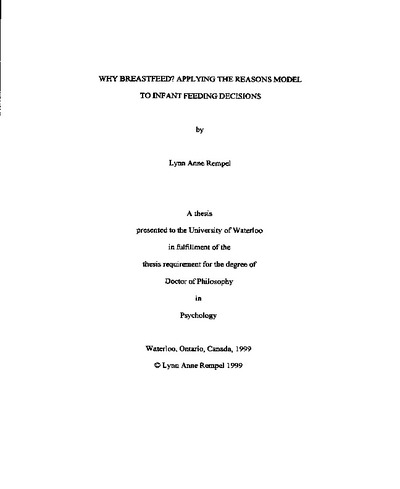 WHY BREASTFEED? APPLYING THE REASONS MODEL

TO INFANT FEEDING DECISIONS

by

Lynn Anne Rempel

A thesis

presented to the University of Waterloo

in fulfillment of the

thesis requirement for the degree of

Doctor of Philosophy

in

Psychology

Waterloo, Ontario, Canada, 1999

© Lynn Anne Rempel 1999